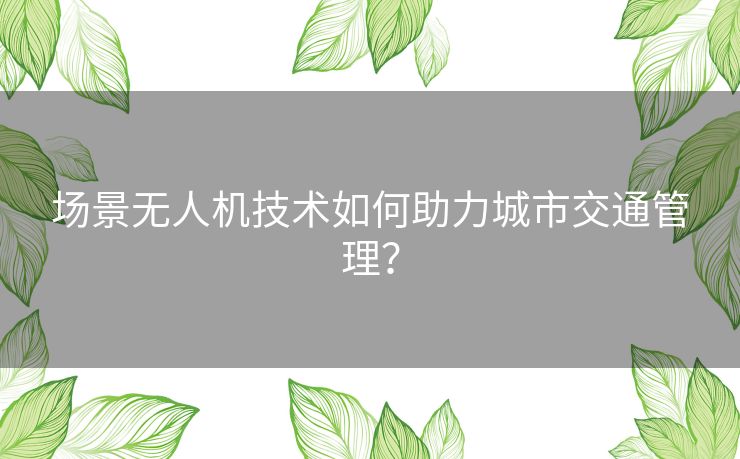 场景无人机技术如何助力城市交通管理？